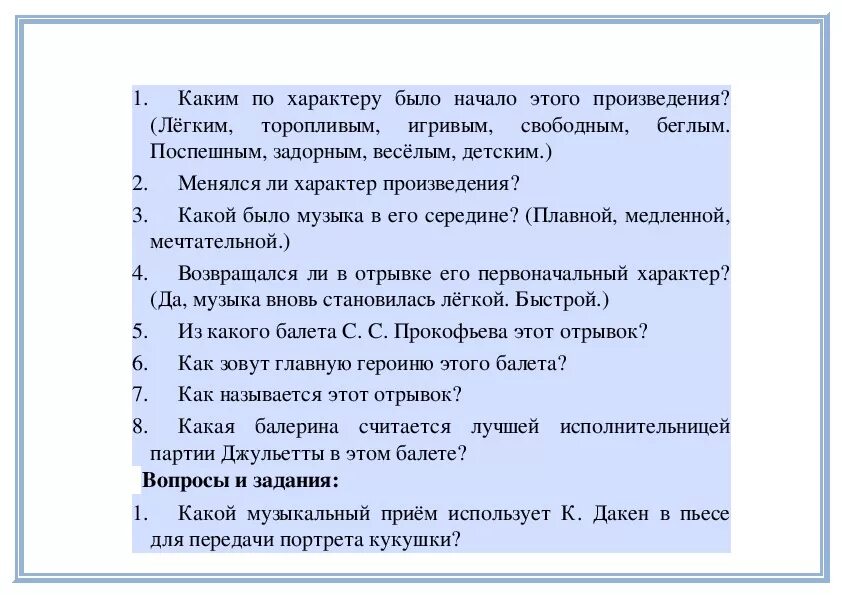 1. Каким по характеру было начало этого произведения? (Лёгким, торопливым, игривым, свободным, беглым. Поспешным, задорным, весёлым, детским.)

2. Менялся ли характер произведения?

3. Какой было музыка в его середине? (Плавной, медленной, мечтательной.)

4. Возвращался ли в отрывке его первоначальный характер? (Да, музыка вновь становилась лёгкой. Быстрой.)

5. Из какого балета С. С. Прокофьева этот отрывок?

6. Как зовут главную героиню этого балета?

7. Как называется этот отрывок?

8. Какая балерина считается лучшей исполнительницей партии Джульетты в этом балете?

Вопросы и задания:

1. Какой музыкальный приём использует К. Дакен в пьесе для передачи портрета кукушки?